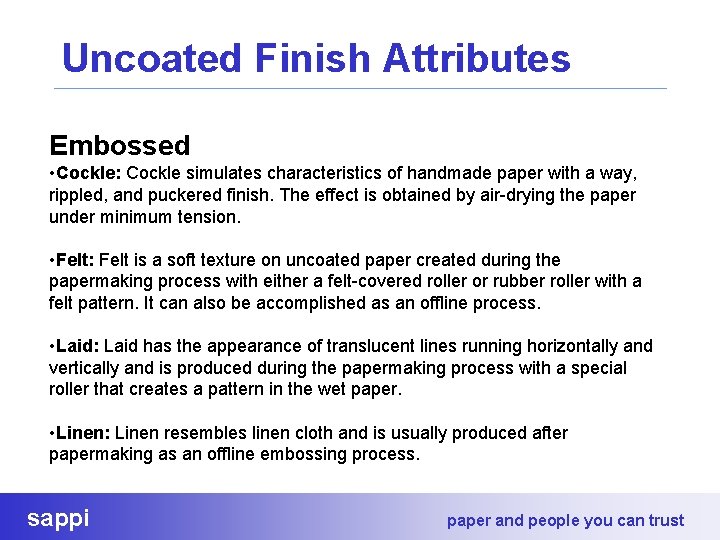 Uncoated Finish Attributes

Embossed
•Cockle: Cockle simulates characteristics of handmade paper with a way, rippled, and puckered finish. The effect is obtained by air-drying the paper under minimum tension.

•Felt: Felt is a soft texture on uncoated paper created during the papermaking process with either a felt-covered roller or rubber roller with a felt pattern. It can also be accomplished as an offline process.

•Laid: Laid has the appearance of translucent lines running horizontally and vertically and is produced during the papermaking process with a special roller that creates a pattern in the wet paper.

•Linen: Linen resembles linen cloth and is usually produced after papermaking as an offline embossing process.

sappi

paper and people you can trust